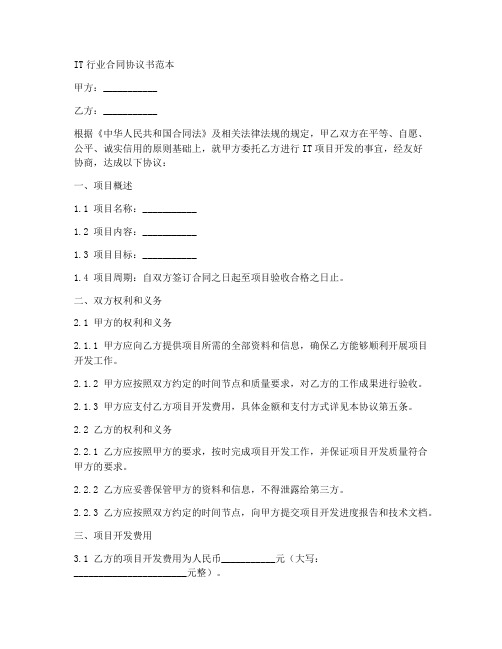 IT 行业合同协议书范本

甲方：__________

乙方：__________

根据《中华人民共和国合同法》及相关法律法规的规定，甲乙双方在平等、自愿、公平、诚实信用的原则基础上，就甲方委托乙方进行 IT 项目开发的事宜，经友好协商，达成以下协议：

一、项目概述

1.1 项目名称：__________

1.2 项目内容：__________

1.3 项目目标：__________

1.4 项目周期：自双方签订合同之日起至项目验收合格之日止。

二、双方权利和义务

2.1 甲方的权利和义务

2.1.1 甲方应向乙方提供项目所需的全部资料和信息，确保乙方能够顺利开展项目开发工作。

2.1.2 甲方应按照双方约定的时间节点和质量要求，对乙方的工作成果进行验收。

2.1.3 甲方应支付乙方项目开发费用，具体金额和支付方式详见本协议第五条。

2.2 乙方的权利和义务

2.2.1 乙方应按照甲方的要求，按时完成项目开发工作，并保证项目开发质量符合甲方的要求。

2.2.2 乙方应妥善保管甲方的资料和信息，不得泄露给第三方。

2.2.3 乙方应按照双方约定的时间节点，向甲方提交项目开发进度报告和技术文档。

三、项目开发费用

3.1 乙方的项目开发费用为人民币__________元（大写：____________________元整）。